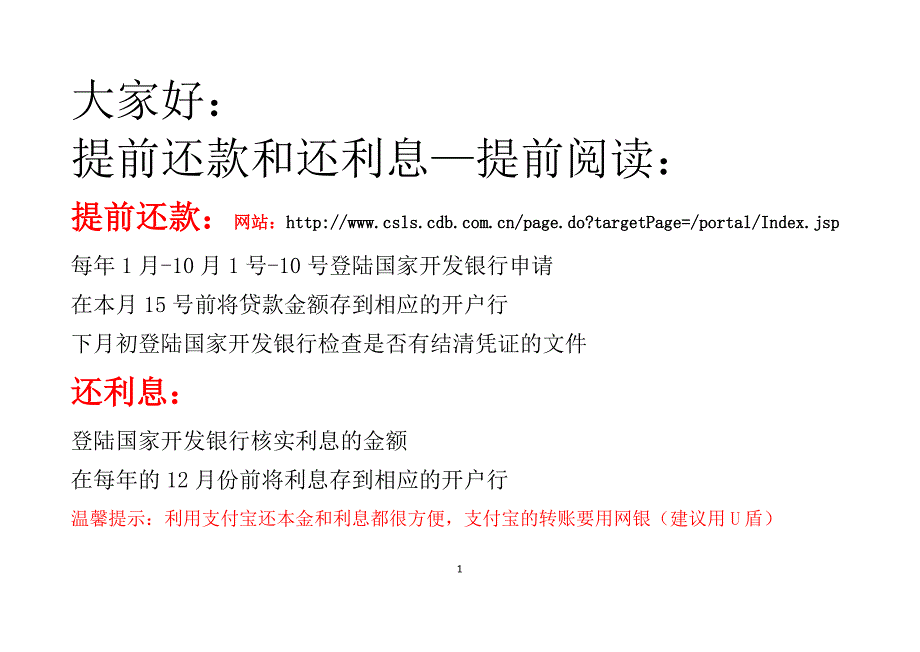 大家好：
提前还款和还利息—提前阅读：

提前还款： 网站：http://www.csls.cdb.com.cn/page.do?targetPage=/portal/Index.jsp

每年 1 月-10 月 1 号-10 号登陆国家开发银行申请

在本月 15 号前将贷款金额存到相应的开户行

下月初登陆国家开发银行检查是否有结清凭证的文件

还利息：

登陆国家开发银行核实利息的金额

在每年的 12 月份前将利息存到相应的开户行

温馨提示：利用支付宝还本金和利息都很方便，支付宝的转账要用网银（建议用 U 盾）

1